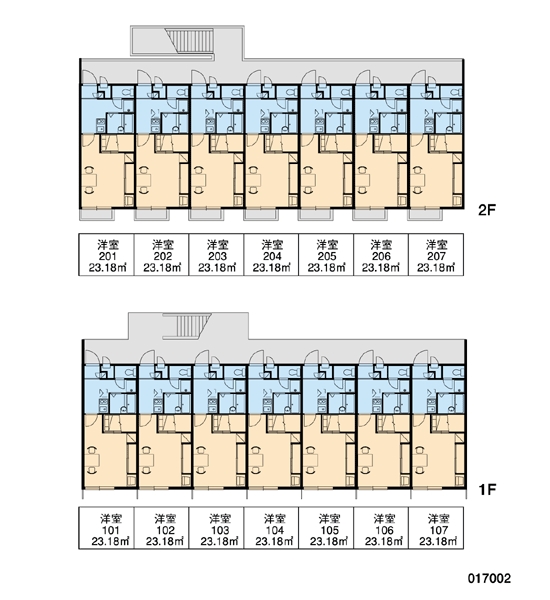 2F

| 洋室 201 23.18㎡ | 洋室 202 23.18㎡ | 洋室 203 23.18㎡ | 洋室 204 23.18㎡ | 洋室 205 23.18㎡ | 洋室 206 23.18㎡ | 洋室 207 23.18㎡ |
|---|---|---|---|---|---|---|

1F

| 洋室 101 23.18㎡ | 洋室 102 23.18㎡ | 洋室 103 23.18㎡ | 洋室 104 23.18㎡ | 洋室 105 23.18㎡ | 洋室 106 23.18㎡ | 洋室 107 23.18㎡ |
|---|---|---|---|---|---|---|

017002